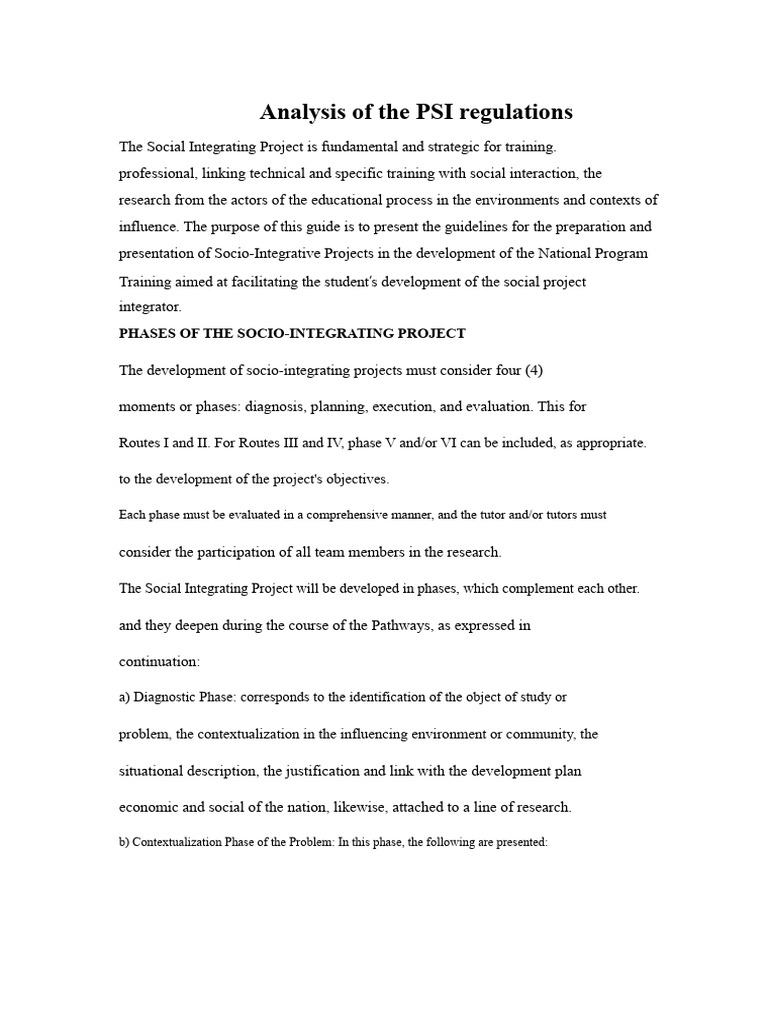 Analysis of the PSI regulations

The Social Integrating Project is fundamental and strategic for training. professional, linking technical and specific training with social interaction, the research from the actors of the educational process in the environments and contexts of influence. The purpose of this guide is to present the guidelines for the preparation and presentation of Socio-Integrative Projects in the development of the National Program Training aimed at facilitating the student's development of the social project integrator.

PHASES OF THE SOCIO-INTEGRATING PROJECT

The development of socio-integrating projects must consider four (4) moments or phases: diagnosis, planning, execution, and evaluation. This for Routes I and II. For Routes III and IV, phase V and/or VI can be included, as appropriate. to the development of the project's objectives.

Each phase must be evaluated in a comprehensive manner, and the tutor and/or tutors must consider the participation of all team members in the research.

The Social Integrating Project will be developed in phases, which complement each other. and they deepen during the course of the Pathways, as expressed in continuation:

a) Diagnostic Phase: corresponds to the identification of the object of study or problem, the contextualization in the influencing environment or community, the situational description, the justification and link with the development plan economic and social of the nation, likewise, attached to a line of research.

b) Contextualization Phase of the Problem: In this phase, the following are presented: